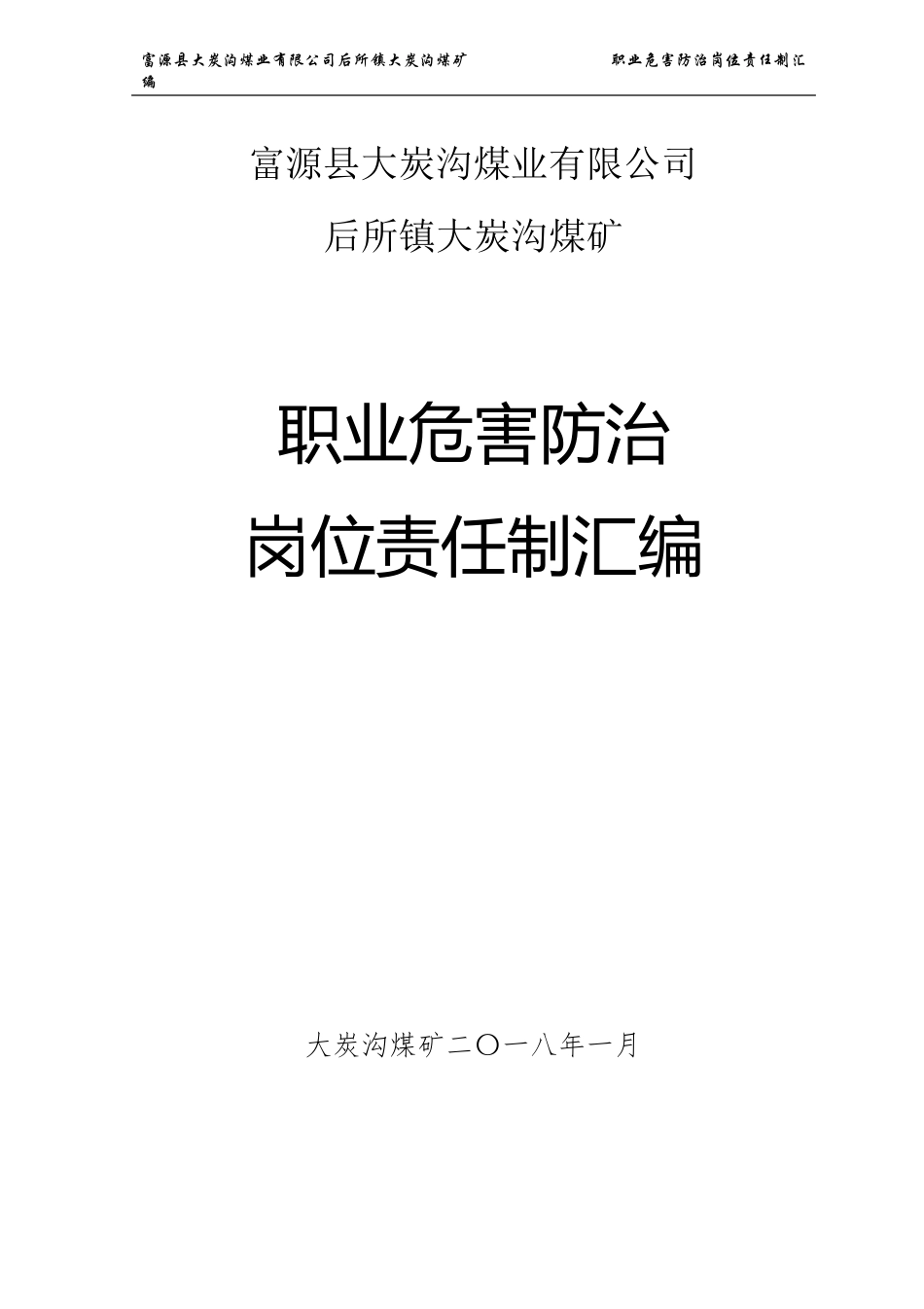 富源县大炭沟煤业有限公司后所镇大炭沟煤矿 职业危害防治岗位责任制汇编

富源县大炭沟煤业有限公司

后所镇大炭沟煤矿

职业危害防治

岗位责任制汇编

大炭沟煤矿二〇一八年一月